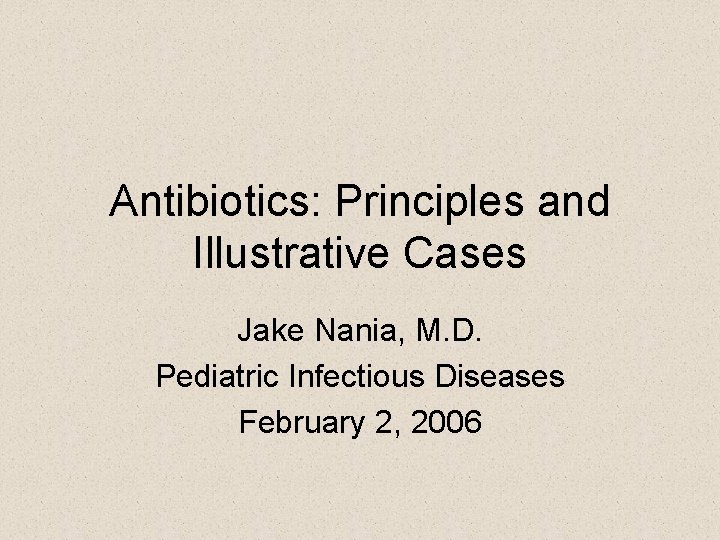 Antibiotics: Principles and Illustrative Cases

Jake Nania, M.D.
Pediatric Infectious Diseases
February 2, 2006